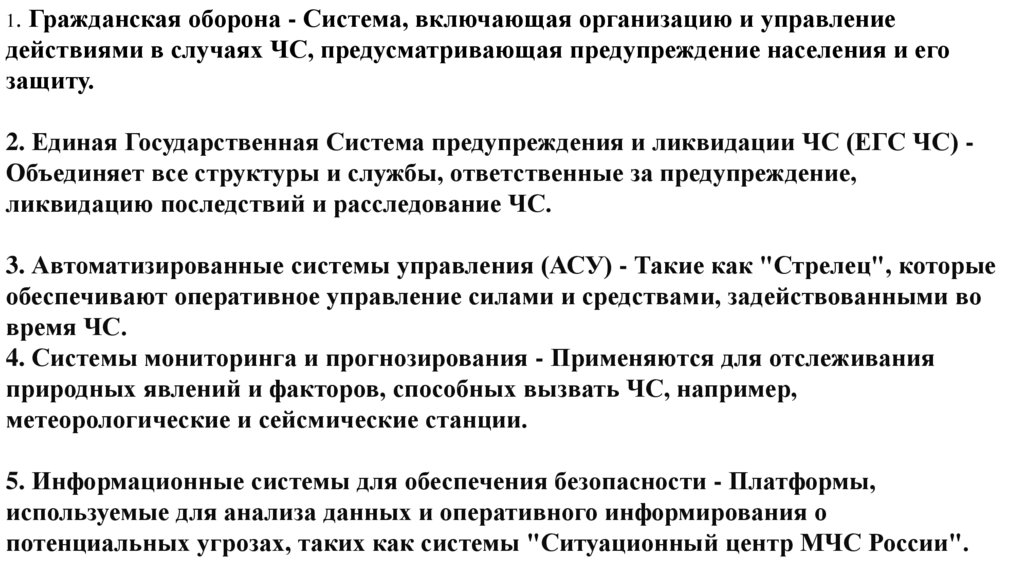 1. Гражданская оборона - Система, включающая организацию и управление действиями в случаях ЧС, предусматривающая предупреждение населения и его защиту.

2. Единая Государственная Система предупреждения и ликвидации ЧС (ЕГС ЧС) - Объединяет все структуры и службы, ответственные за предупреждение, ликвидацию последствий и расследование ЧС.

3. Автоматизированные системы управления (АСУ) - Такие как "Стрелец", которые обеспечивают оперативное управление силами и средствами, задействованными во время ЧС.
4. Системы мониторинга и прогнозирования - Применяются для отслеживания природных явлений и факторов, способных вызвать ЧС, например, метеорологические и сейсмические станции.

5. Информационные системы для обеспечения безопасности - Платформы, используемые для анализа данных и оперативного информирования о потенциальных угрозах, таких как системы "Ситуационный центр МЧС России".